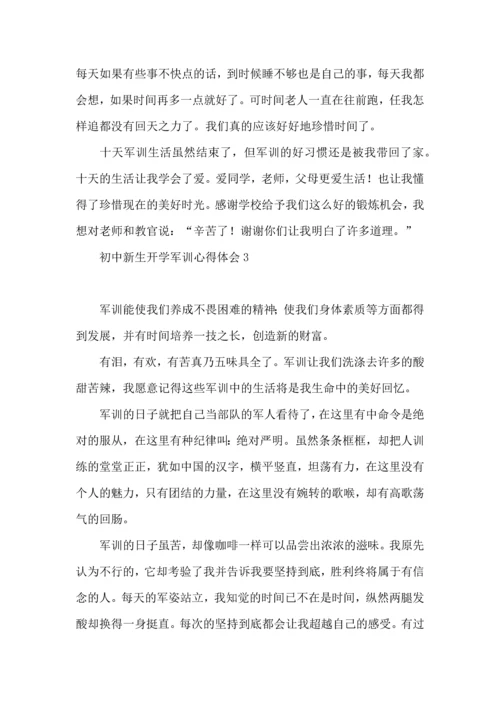 每天如果有些事不快点的话，到时候睡不够也是自己的事，每天我都会想，如果时间再多一点就好了。可时间老人一直在往前跑，任我怎样追都没有回天之力了。我们真的应该好好地珍惜时间了。

十天军训生活虽然结束了，但军训的好习惯还是被我带回了家。十天的生活让我学会了爱。爱同学，老师，父母更爱生活！也让我懂得了珍惜现在的美好时光。感谢学校给予我们这么好的锻炼机会，我想对老师和教官说：“辛苦了！谢谢你们让我明白了许多道理。”

初中新生开学军训心得体会 3

军训能使我们养成不畏困难的精神，使我们身体素质等方面都得到发展，并有时间培养一技之长，创造新的财富。

有泪，有欢，有苦真乃五味具全了。军训让我们洗涤去许多的酸甜苦辣，我愿意记得这些军训中的生活将是我生命中的美好回忆。

军训的日子就把自己当部队的军人看待了，在这里有中命令是绝对的服从，在这里有种纪律叫：绝对严明。虽然条条框框，却把人训练的堂堂正正，犹如中国的汉字，横平竖直，坦荡有力，在这里没有个人的魅力，只有团结的力量，在这里没有婉转的歌喉，却有高歌荡气的回肠。

军训的日子虽苦，却像咖啡一样可以品尝出浓浓的滋味。我原先认为不行的，它却考验了我并告诉我要坚持到底，胜利终将属于有信念的人。每天的军姿站立，我知觉的时间已不在是时间，纵然两腿发酸却换得一身挺直。每次的坚持到底都会让我超越自己的感受。有过